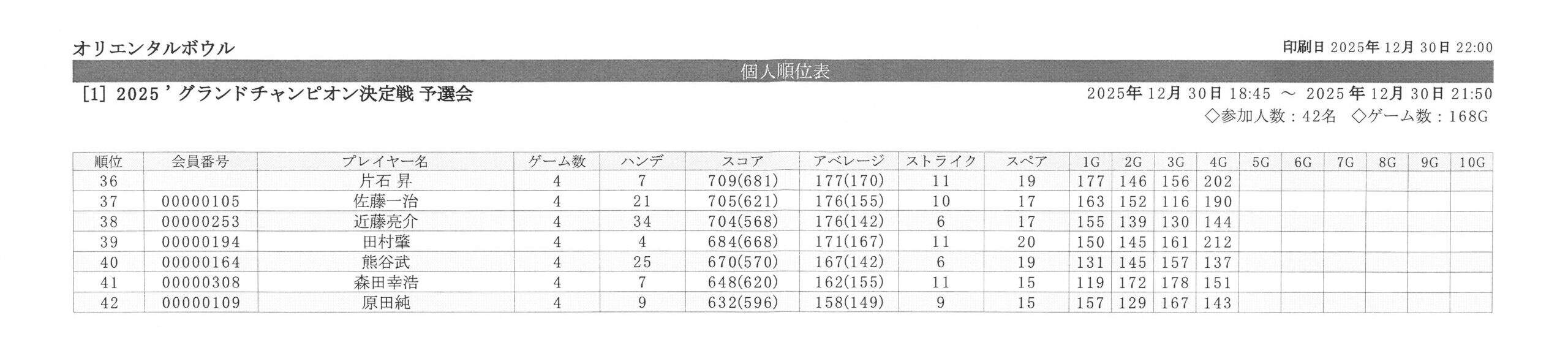 オリエンタルボウル

印刷日 2025年12月30日 22:00

個人順位表

[1] 2025'グランドチャンピオン決定戦 予選会

2025年12月30日 18:45 ～ 2025年12月30日 21:50

◇参加人数：42名 ◇ゲーム数：168G

| 順位 | 会員番号 | プレイヤー名 | ゲーム数 | ハンデ | スコア | アベレージ | ストライク | スペア | 1G | 2G | 3G | 4G | 5G | 6G | 7G | 8G | 9G | 10G |
|---|---|---|---|---|---|---|---|---|---|---|---|---|---|---|---|---|---|---|
| 36 |  | 片石 昇 | 4 | 7 | 709(681) | 177(170) | 11 | 19 | 177 | 146 | 156 | 202 |  |  |  |  |  |  |
| 37 | 00000105 | 佐藤一治 | 4 | 21 | 705(621) | 176(155) | 10 | 17 | 163 | 152 | 116 | 190 |  |  |  |  |  |  |
| 38 | 00000253 | 近藤亮介 | 4 | 34 | 704(568) | 176(142) | 6 | 17 | 155 | 139 | 130 | 144 |  |  |  |  |  |  |
| 39 | 00000194 | 田村肇 | 4 | 4 | 684(668) | 171(167) | 11 | 20 | 150 | 145 | 161 | 212 |  |  |  |  |  |  |
| 40 | 00000164 | 熊谷武 | 4 | 25 | 670(570) | 167(142) | 6 | 19 | 131 | 145 | 157 | 137 |  |  |  |  |  |  |
| 41 | 00000308 | 森田幸浩 | 4 | 7 | 648(620) | 162(155) | 11 | 15 | 119 | 172 | 178 | 151 |  |  |  |  |  |  |
| 42 | 00000109 | 原田純 | 4 | 9 | 632(596) | 158(149) | 9 | 15 | 157 | 129 | 167 | 143 |  |  |  |  |  |  |